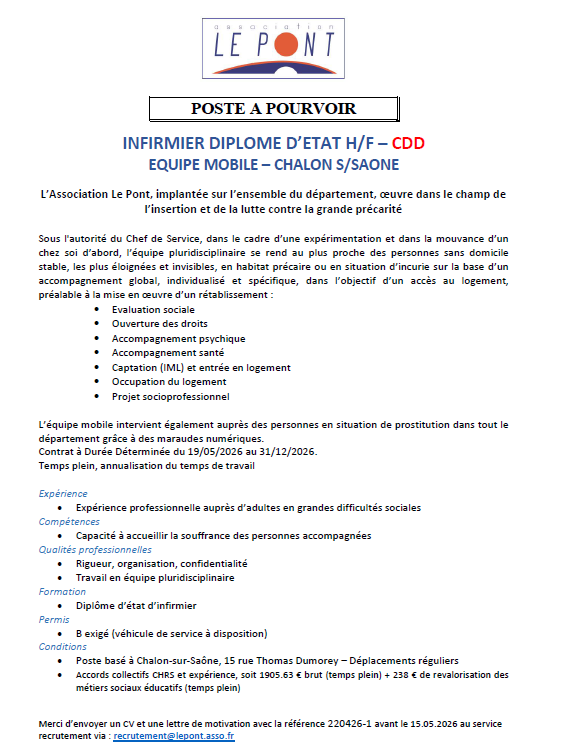 association
LE PONT

POSTE A POURVOIR

INFIRMIER DIPLOME D'ETAT H/F – CDD
EQUIPE MOBILE – CHALON S/SAONE

L'Association Le Pont, implantée sur l'ensemble du département, œuvre dans le champ de l'insertion et de la lutte contre la grande précarité

Sous l'autorité du Chef de Service, dans le cadre d'une expérimentation et dans la mouvance d'un chez soi d'abord, l'équipe pluridisciplinaire se rend au plus proche des personnes sans domicile stable, les plus éloignées et invisibles, en habitat précaire ou en situation d'incurie sur la base d'un accompagnement global, individualisé et spécifique, dans l'objectif d'un accès au logement, préalable à la mise en œuvre d'un rétablissement :
- Evaluation sociale
- Ouverture des droits
- Accompagnement psychique
- Accompagnement santé
- Captation (IML) et entrée en logement
- Occupation du logement
- Projet socioprofessionnel

L'équipe mobile intervient également auprès des personnes en situation de prostitution dans tout le département grâce à des maraudes numériques.
Contrat à Durée Déterminée du 19/05/2026 au 31/12/2026.
Temps plein, annualisation du temps de travail

Expérience
- Expérience professionnelle auprès d'adultes en grandes difficultés sociales
Compétences
- Capacité à accueillir la souffrance des personnes accompagnées
Qualités professionnelles
- Rigueur, organisation, confidentialité
- Travail en équipe pluridisciplinaire
Formation
- Diplôme d'état d'infirmier
Permis
- B exigé (véhicule de service à disposition)
Conditions
- Poste basé à Chalon-sur-Saône, 15 rue Thomas Dumorey – Déplacements réguliers
- Accords collectifs CHRS et expérience, soit 1905.63 € brut (temps plein) + 238 € de revalorisation des métiers sociaux éducatifs (temps plein)

Merci d'envoyer un CV et une lettre de motivation avec la référence 220426-1 avant le 15.05.2026 au service recrutement via : recrutement@lepont.asso.fr